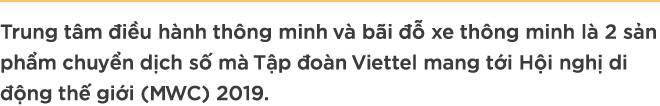 Trung tâm điều hành thông minh và bãi đỗ xe thông minh là 2 sản phẩm chuyển dịch số mà Tập đoàn Viettel mang tới Hội nghị di động thế giới (MWC) 2019.